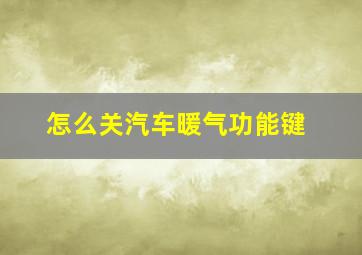 怎么关汽车暖气功能键